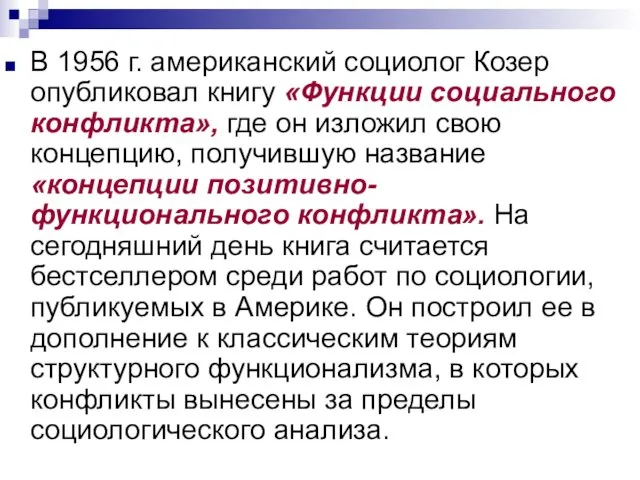 В 1956 г. американский социолог Козер опубликовал книгу «Функции социального конфликта», где он изложил свою концепцию, получившую название «концепции позитивно-функционального конфликта». На сегодняшний день книга считается бестселлером среди работ по социологии, публикуемых в Америке. Он построил ее в дополнение к классическим теориям структурного функционализма, в которых конфликты вынесены за пределы социологического анализа.